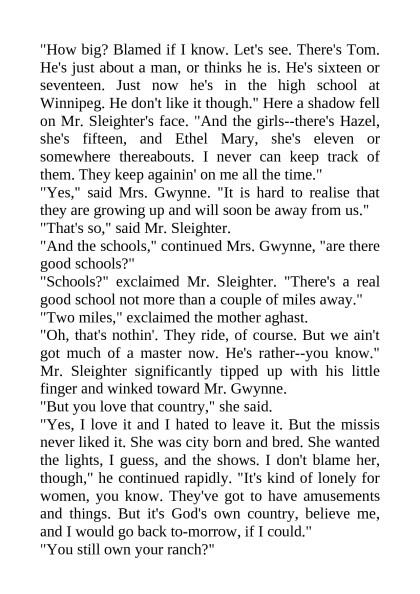 "How big? Blamed if I know. Let's see. There's Tom. He's just about a man, or thinks he is. He's sixteen or seventeen. Just now he's in the high school at Winnipeg. He don't like it though." Here a shadow fell on Mr. Sleighter's face. "And the girls--there's Hazel, she's fifteen, and Ethel Mary, she's eleven or somewhere thereabouts. I never can keep track of them. They keep againin' on me all the time."
"Yes," said Mrs. Gwynne. "It is hard to realise that they are growing up and will soon be away from us."
"That's so," said Mr. Sleighter.
"And the schools," continued Mrs. Gwynne, "are there good schools?"
"Schools?" exclaimed Mr. Sleighter. "There's a real good school not more than a couple of miles away."
"Two miles," exclaimed the mother aghast.
"Oh, that's nothin'. They ride, of course. But we ain't got much of a master now. He's rather--you know." Mr. Sleighter significantly tipped up with his little finger and winked toward Mr. Gwynne.
"But you love that country," she said.
"Yes, I love it and I hated to leave it. But the missis never liked it. She was city born and bred. She wanted the lights, I guess, and the shows. I don't blame her, though," he continued rapidly. "It's kind of lonely for women, you know. They've got to have amusements and things. But it's God's own country, believe me, and I would go back to-morrow, if I could."
"You still own your ranch?"